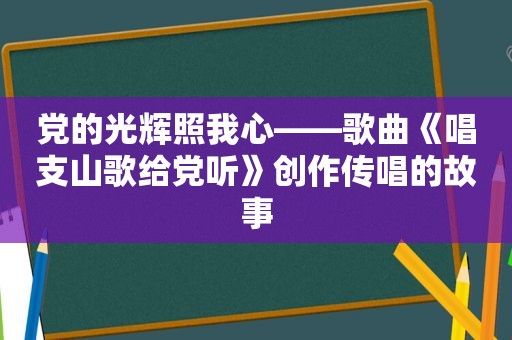 党的光辉照我心——歌曲《唱支山歌给党听》创作传唱的故事